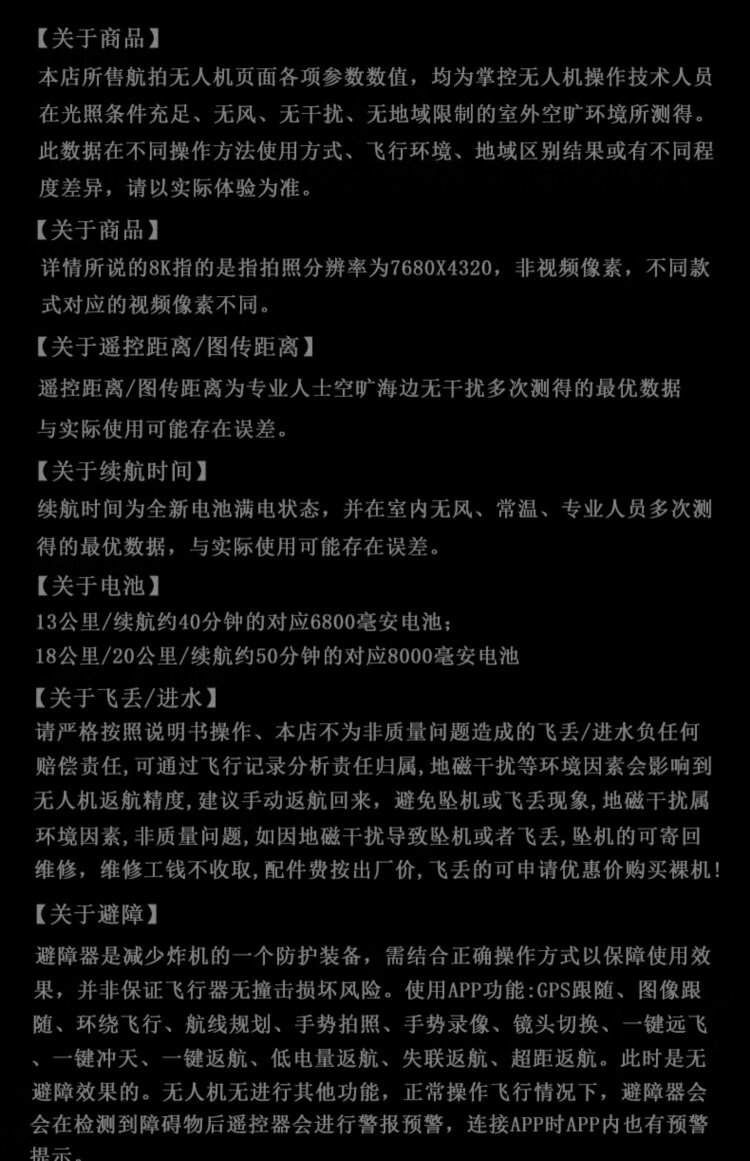 【关于商品】
本店所售航拍无人机页面各项参数数值，均为掌控无人机操作技术人员在光照条件充足、无风、无干扰、无地域限制的室外空旷环境所测得。此数据在不同操作方法使用方式、飞行环境、地域区别结果或有不同程度差异，请以实际体验为准。

【关于商品】
详情所说的8K指的是指拍照分辨率为7680X4320，非视频像素，不同款式对应的视频像素不同。

【关于遥控距离/图传距离】
遥控距离/图传距离为专业人士空旷海边无干扰多次测得的最优数据与实际使用可能存在误差。

【关于续航时间】
续航时间为全新电池满电状态，并在室内无风、常温、专业人员多次测得的最优数据，与实际使用可能存在误差。

【关于电池】
13公里/续航约40分钟的对应6800毫安电池；
18公里/20公里/续航约50分钟的对应8000毫安电池

【关于飞丢/进水】
请严格按照说明书操作、本店不为非质量问题造成的飞丢/进水负任何赔偿责任，可通过飞行记录分析责任归属，地磁干扰等环境因素会影响到无人机返航精度，建议手动返航回来，避免坠机或飞丢现象，地磁干扰属环境因素，非质量问题，如因地磁干扰导致坠机或者飞丢，坠机的可寄回维修，维修工钱不收取，配件费按出厂价，飞丢的可申请优惠价购买裸机！

【关于避障】
避障器是减少炸机的一个防护装备，需结合正确操作方式以保障使用效果，并非保证飞行器无撞击损坏风险。使用APP功能:GPS跟随、图像跟随、环绕飞行、航线规划、手势拍照、手势录像、镜头切换、一键远飞、一键冲天、一键返航、低电量返航、失联返航、超距返航。此时是无避障效果的。无人机无进行其他功能，正常操作飞行情况下，避障器会会在检测到障碍物后遥控器会进行警报预警，连接APP时APP内也有预警提示。